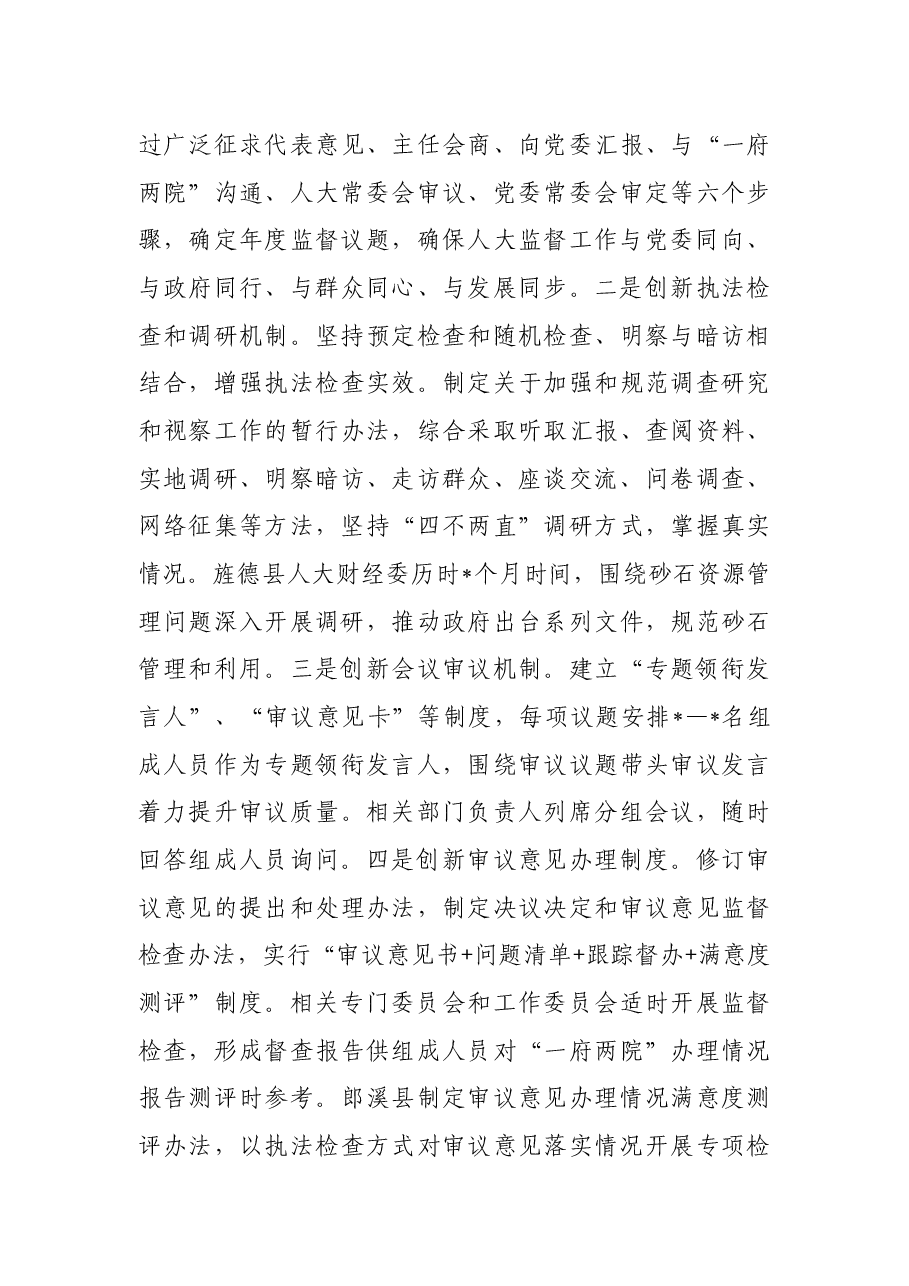 过广泛征求代表意见、主任会商、向党委汇报、与“一府两院”沟通、人大常委会审议、党委常委会审定等六个步骤，确定年度监督议题，确保人大监督工作与党委同向、与政府同行、与群众同心、与发展同步。二是创新执法检查和调研机制。坚持预定检查和随机检查、明察与暗访相结合，增强执法检查实效。制定关于加强和规范调查研究和视察工作的暂行办法，综合采取听取汇报、查阅资料、实地调研、明察暗访、走访群众、座谈交流、问卷调查、网络征集等方法，坚持“四不两直”调研方式，掌握真实情况。旌德县人大财经委历时*个月时间，围绕砂石资源管理问题深入开展调研，推动政府出台系列文件，规范砂石管理和利用。三是创新会议审议机制。建立“专题领衔发言人”、“审议意见卡”等制度，每项议题安排*—*名组成人员作为专题领衔发言人，围绕审议议题带头审议发言着力提升审议质量。相关部门负责人列席分组会议，随时回答组成人员询问。四是创新审议意见办理制度。修订审议意见的提出和处理办法，制定决议决定和审议意见监督检查办法，实行“审议意见书+问题清单+跟踪督办+满意度测评”制度。相关专门委员会和工作委员会适时开展监督检查，形成督查报告供组成人员对“一府两院”办理情况报告测评时参考。郎溪县制定审议意见办理情况满意度测评办法，以执法检查方式对审议意见落实情况开展专项检